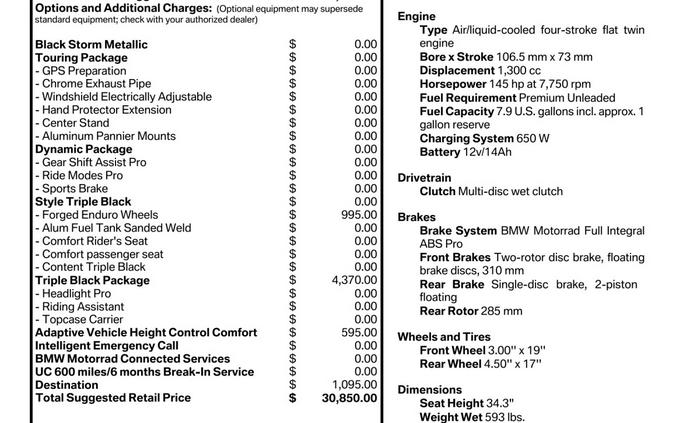 Options and Additional Charges: (Optional equipment may supersede standard equipment; check with your authorized dealer)

Black Storm Metallic $ 0.00
Touring Package $ 0.00
- GPS Preparation $ 0.00
- Chrome Exhaust Pipe $ 0.00
- Windshield Electrically Adjustable $ 0.00
- Hand Protector Extension $ 0.00
- Center Stand $ 0.00
- Aluminum Pannier Mounts $ 0.00
Dynamic Package $ 0.00
- Gear Shift Assist Pro $ 0.00
- Ride Modes Pro $ 0.00
- Sports Brake $ 0.00
Style Triple Black $ 0.00
- Forged Enduro Wheels $ 995.00
- Alum Fuel Tank Sanded Weld $ 0.00
- Comfort Rider's Seat $ 0.00
- Comfort passenger seat $ 0.00
- Content Triple Black $ 0.00
Triple Black Package $ 4,370.00
- Headlight Pro $ 0.00
- Riding Assistant $ 0.00
- Topcase Carrier $ 0.00
Adaptive Vehicle Height Control Comfort $ 595.00
Intelligent Emergency Call $ 0.00
BMW Motorrad Connected Services $ 0.00
UC 600 miles/6 months Break-In Service $ 0.00
Destination $ 1,095.00
Total Suggested Retail Price $ 30,850.00

Engine
Type Air/liquid-cooled four-stroke flat twin engine
Bore x Stroke 106.5 mm x 73 mm
Displacement 1,300 cc
Horsepower 145 hp at 7,750 rpm
Fuel Requirement Premium Unleaded
Fuel Capacity 7.9 U.S. gallons incl. approx. 1 gallon reserve
Charging System 650 W
Battery 12v/14Ah

Drivetrain
Clutch Multi-disc wet clutch

Brakes
Brake System BMW Motorrad Full Integral ABS Pro
Front Brakes Two-rotor disc brake, floating brake discs, 310 mm
Rear Brake Single-disc brake, 2-piston floating
Rear Rotor 285 mm

Wheels and Tires
Front Wheel 3.00" x 19"
Rear Wheel 4.50" x 17"

Dimensions
Seat Height 34.3"
Weight Wet 593 lbs.